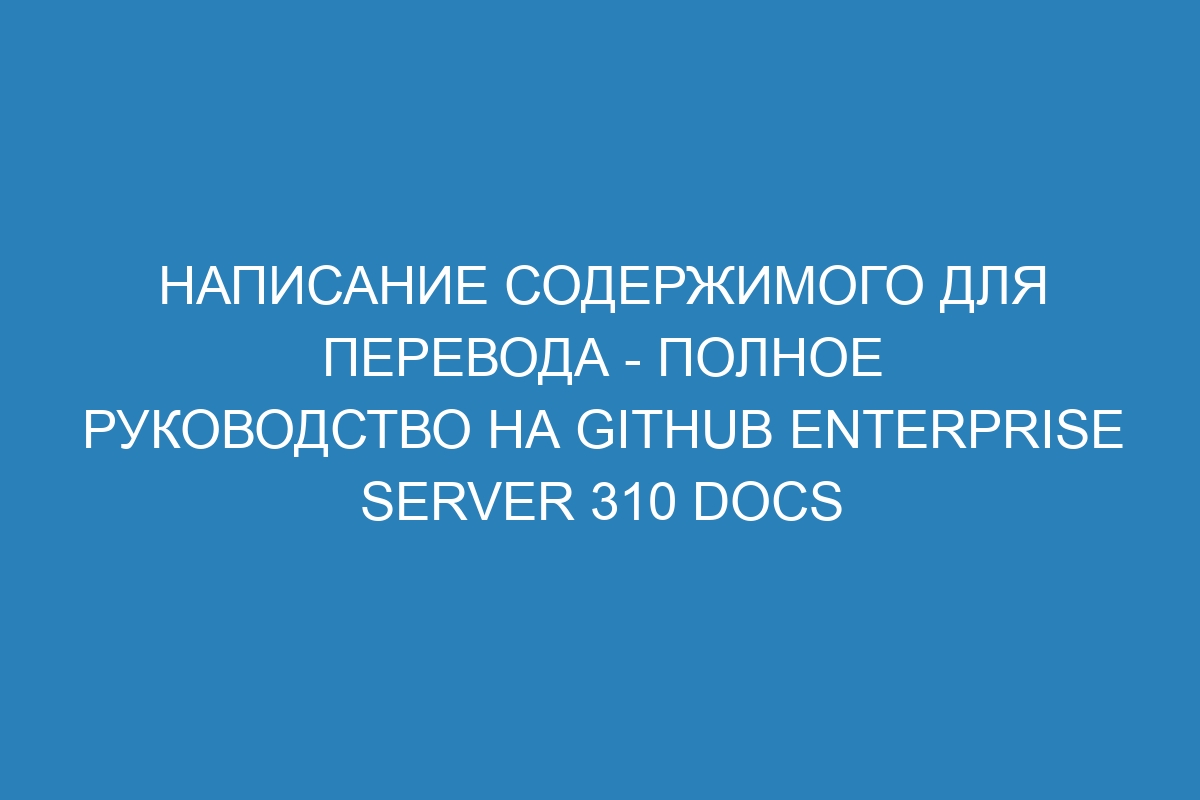 НАПИСАНИЕ СОДЕРЖИМОГО ДЛЯ ПЕРЕВОДА - ПОЛНОЕ РУКОВОДСТВО НА GITHUB ENTERPRISE SERVER 310 DOCS